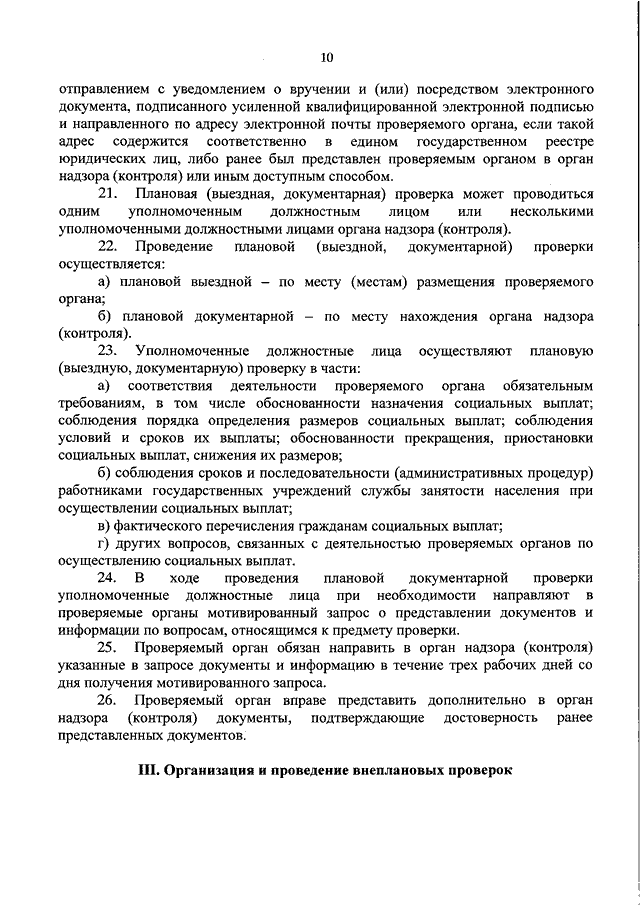 10

отправлением с уведомлением о вручении и (или) посредством электронного документа, подписанного усиленной квалифицированной электронной подписью и направленного по адресу электронной почты проверяемого органа, если такой адрес содержится соответственно в едином государственном реестре юридических лиц, либо ранее был представлен проверяемым органом в орган надзора (контроля) или иным доступным способом.

21. Плановая (выездная, документарная) проверка может проводиться одним уполномоченным должностным лицом или несколькими уполномоченными должностными лицами органа надзора (контроля).

22. Проведение плановой (выездной, документарной) проверки осуществляется:

а) плановой выездной – по месту (местам) размещения проверяемого органа;

б) плановой документарной – по месту нахождения органа надзора (контроля).

23. Уполномоченные должностные лица осуществляют плановую (выездную, документарную) проверку в части:

а) соответствия деятельности проверяемого органа обязательным требованиям, в том числе обоснованности назначения социальных выплат; соблюдения порядка определения размеров социальных выплат; соблюдения условий и сроков их выплаты; обоснованности прекращения, приостановки социальных выплат, снижения их размеров;

б) соблюдения сроков и последовательности (административных процедур) работниками государственных учреждений службы занятости населения при осуществлении социальных выплат;

в) фактического перечисления гражданам социальных выплат;

г) других вопросов, связанных с деятельностью проверяемых органов по осуществлению социальных выплат.

24. В ходе проведения плановой документарной проверки уполномоченные должностные лица при необходимости направляют в проверяемые органы мотивированный запрос о представлении документов и информации по вопросам, относящимся к предмету проверки.

25. Проверяемый орган обязан направить в орган надзора (контроля) указанные в запросе документы и информацию в течение трех рабочих дней со дня получения мотивированного запроса.

26. Проверяемый орган вправе представить дополнительно в орган надзора (контроля) документы, подтверждающие достоверность ранее представленных документов.

III. Организация и проведение внеплановых проверок